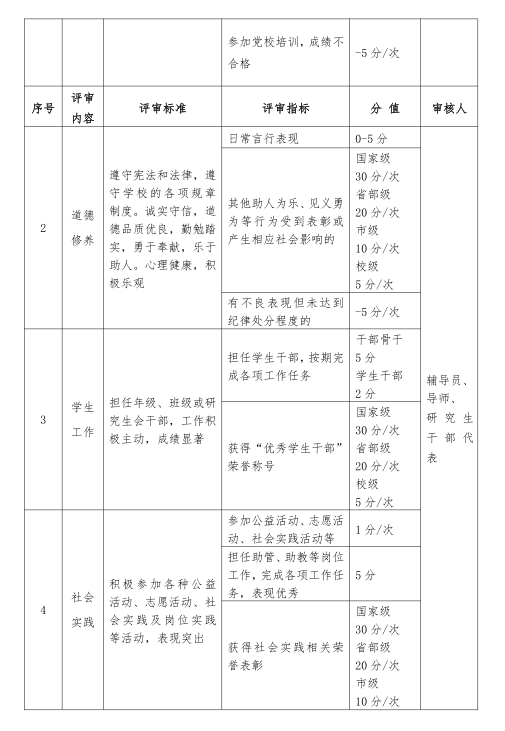 |  |  |  | 参加党校培训，成绩不合格 | -5分/次 |  |
|---|---|---|---|---|---|
| 序号 | 评审内容 | 评审标准 | 评审指标 | 分 值 | 审核人 |
| 2 | 道德修养 | 遵守宪法和法律，遵守学校的各项规章制度。诚实守信，道德品质优良，勤勉踏实，勇于奉献，乐于助人。心理健康，积极乐观 | 日常言行表现 | 0-5分 | 辅导员、导师、研究生干部代表 |
|  |  |  | 其他助人为乐、见义勇为等行为受到表彰或产生相应社会影响的 | 国家级 30分/次 省部级 20分/次 市级 10分/次 校级 5分/次 |  |
|  |  |  | 有不良表现但未达到纪律处分程度的 | -5分/次 |  |
| 3 | 学生工作 | 担任年级、班级或研究生会干部，工作积极主动，成绩显著 | 担任学生干部，按期完成各项工作任务 | 干部骨干 5分 学生干部 2分 |  |
|  |  |  | 获得“优秀学生干部”荣誉称号 | 国家级 30分/次 省部级 20分/次 校级 5分/次 |  |
| 4 | 社会实践 | 积极参加各种公益活动、志愿活动、社会实践及岗位实践等活动，表现突出 | 参加公益活动、志愿活动、社会实践活动等 | 1分/次 |  |
|  |  |  | 担任助管、助教等岗位工作，完成各项工作任务，表现优秀 | 5分 |  |
|  |  |  | 获得社会实践相关荣誉表彰 | 国家级 30分/次 省部级 20分/次 市级 10分/次 |  |